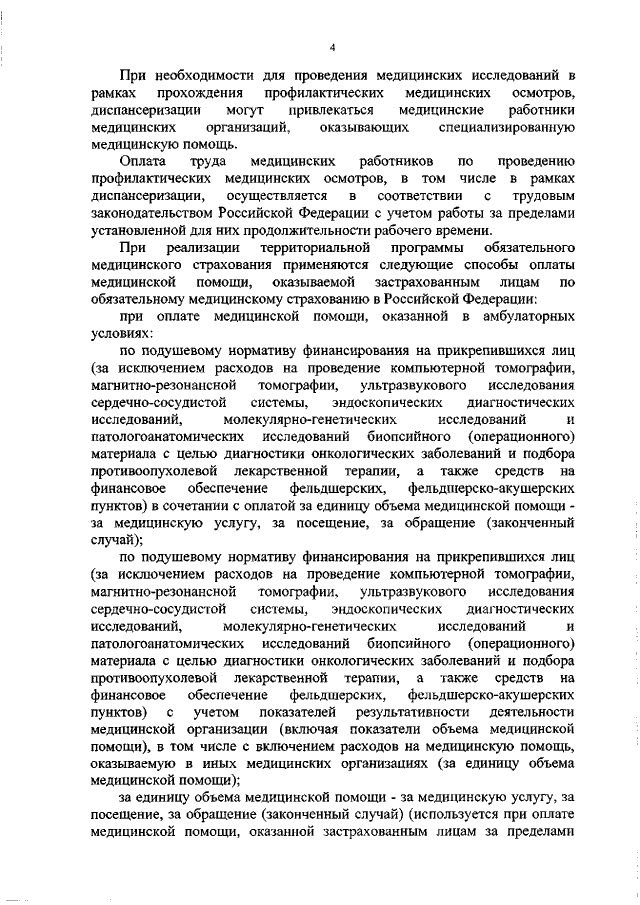 4

При необходимости для проведения медицинских исследований в рамках прохождения профилактических медицинских осмотров, диспансеризации могут привлекаться медицинские работники медицинских организаций, оказывающих специализированную медицинскую помощь.

Оплата труда медицинских работников по проведению профилактических медицинских осмотров, в том числе в рамках диспансеризации, осуществляется в соответствии с трудовым законодательством Российской Федерации с учетом работы за пределами установленной для них продолжительности рабочего времени.

При реализации территориальной программы обязательного медицинского страхования применяются следующие способы оплаты медицинской помощи, оказываемой застрахованным лицам по обязательному медицинскому страхованию в Российской Федерации:

при оплате медицинской помощи, оказанной в амбулаторных условиях:

по подушевому нормативу финансирования на прикрепившихся лиц (за исключением расходов на проведение компьютерной томографии, магнитно-резонансной томографии, ультразвукового исследования сердечно-сосудистой системы, эндоскопических диагностических исследований, молекулярно-генетических исследований и патологоанатомических исследований биопсийного (операционного) материала с целью диагностики онкологических заболеваний и подбора противоопухолевой лекарственной терапии, а также средств на финансовое обеспечение фельдшерских, фельдшерско-акушерских пунктов) в сочетании с оплатой за единицу объема медицинской помощи - за медицинскую услугу, за посещение, за обращение (законченный случай);

по подушевому нормативу финансирования на прикрепившихся лиц (за исключением расходов на проведение компьютерной томографии, магнитно-резонансной томографии, ультразвукового исследования сердечно-сосудистой системы, эндоскопических диагностических исследований, молекулярно-генетических исследований и патологоанатомических исследований биопсийного (операционного) материала с целью диагностики онкологических заболеваний и подбора противоопухолевой лекарственной терапии, а также средств на финансовое обеспечение фельдшерских, фельдшерско-акушерских пунктов) с учетом показателей результативности деятельности медицинской организации (включая показатели объема медицинской помощи), в том числе с включением расходов на медицинскую помощь, оказываемую в иных медицинских организациях (за единицу объема медицинской помощи);

за единицу объема медицинской помощи - за медицинскую услугу, за посещение, за обращение (законченный случай) (используется при оплате медицинской помощи, оказанной застрахованным лицам за пределами